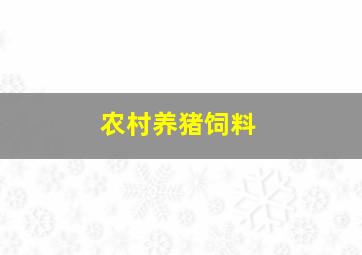 农村养猪饲料